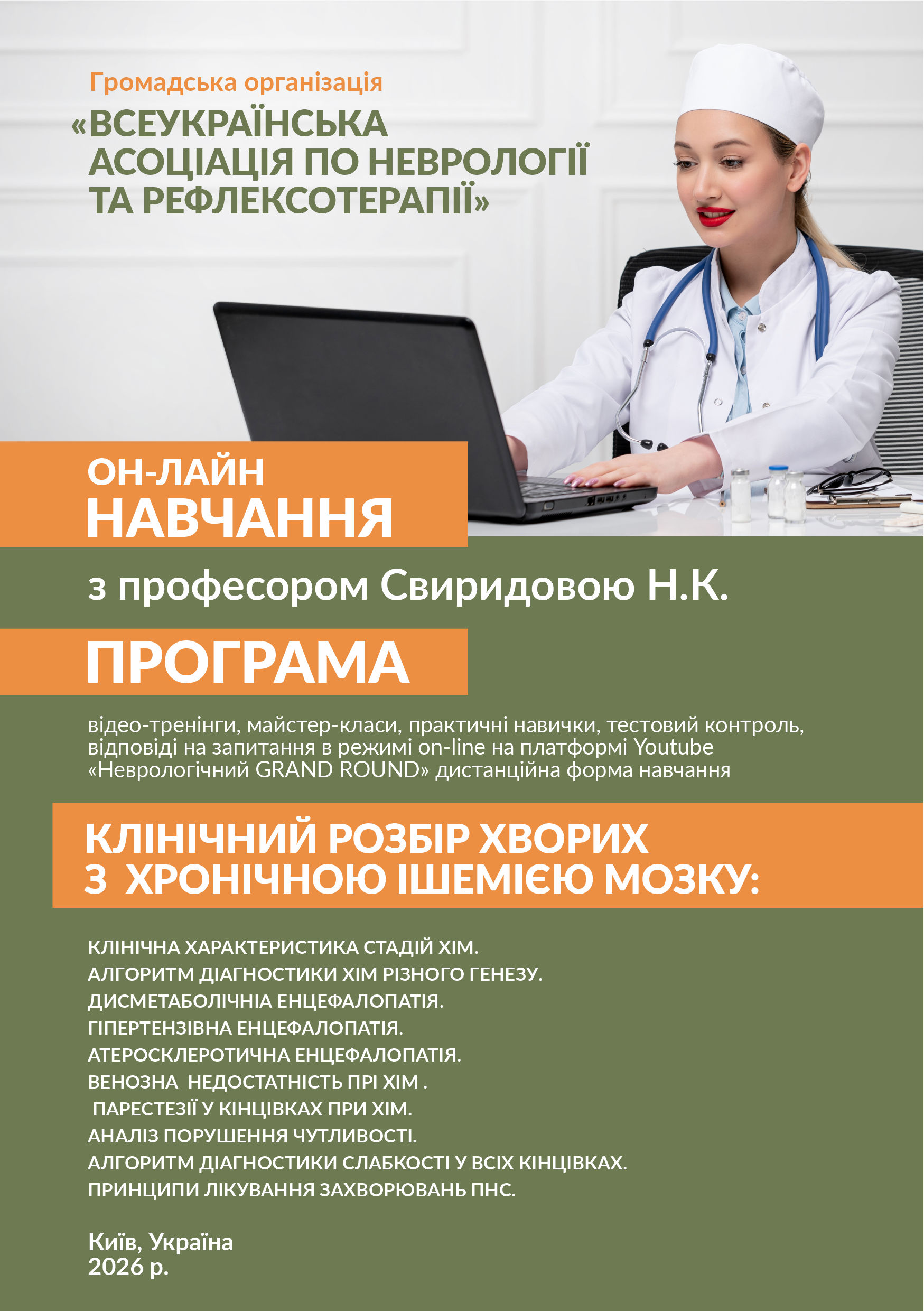 Громадська організація
«ВСЕУКРАЇНСЬКА АСОЦІАЦІЯ ПО НЕВРОЛОГІЇ ТА РЕФЛЕКСОТЕРАПІЇ»

ОН-ЛАЙН
НАВЧАННЯ

з професором Свиридовою Н.К.

ПРОГРАМА

відео-тренінги, майстер-класи, практичні навички, тестовий контроль, відповіді на запитання в режимі on-line на платформі Youtube «Неврологічний GRAND ROUND» дистанційна форма навчання

КЛІНІЧНИЙ РОЗБІР ХВОРИХ
З ХРОНІЧНОЮ ІШЕМІЄЮ МОЗКУ:

КЛІНІЧНА ХАРАКТЕРИСТИКА СТАДІЙ ХІМ.
АЛГОРИТМ ДІАГНОСТИКИ ХІМ РІЗНОГО ГЕНЕЗУ.
ДИСМЕТАБОЛІЧНІА ЕНЦЕФАЛОПАТІЯ.
ГІПЕРТЕНЗІВНА ЕНЦЕФАЛОПАТІЯ.
АТЕРОСКЛЕРОТИЧНА ЕНЦЕФАЛОПАТІЯ.
ВЕНОЗНА НЕДОСТАТНІСТЬ ПРІ ХІМ .
ПАРЕСТЕЗІЇ У КІНЦІВКАХ ПРИ ХІМ.
АНАЛІЗ ПОРУШЕННЯ ЧУТЛИВОСТІ.
АЛГОРИТМ ДІАГНОСТИКИ СЛАБКОСТІ У ВСІХ КІНЦІВКАХ.
ПРИНЦИПИ ЛІКУВАННЯ ЗАХВОРЮВАНЬ ПНС.

Київ, Україна
2026 р.